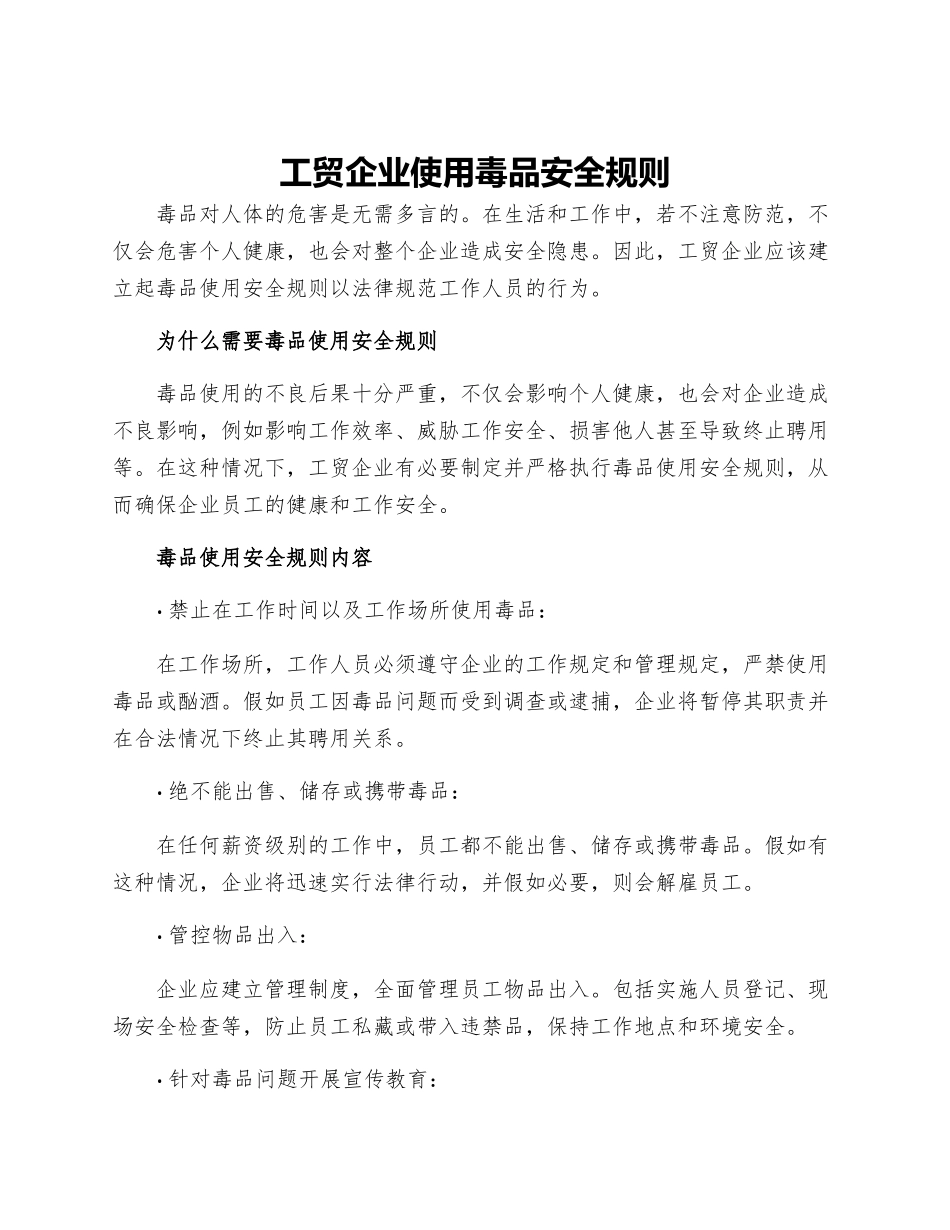 工贸企业使用毒品安全规则

毒品对人体的危害是无需多言的。在生活和工作中，若不注意防范，不仅会危害个人健康，也会对整个企业造成安全隐患。因此，工贸企业应该建立起毒品使用安全规则以法律规范工作人员的行为。

为什么需要毒品使用安全规则

毒品使用的不良后果十分严重，不仅会影响个人健康，也会对企业造成不良影响，例如影响工作效率、威胁工作安全、损害他人甚至导致终止聘用等。在这种情况下，工贸企业有必要制定并严格执行毒品使用安全规则，从而确保企业员工的健康和工作安全。

毒品使用安全规则内容

· 禁止在工作时间以及工作场所使用毒品：

在工作场所，工作人员必须遵守企业的工作规定和管理规定，严禁使用毒品或酗酒。假如员工因毒品问题而受到调查或逮捕，企业将暂停其职责并在合法情况下终止其聘用关系。

· 绝不能出售、储存或携带毒品：

在任何薪资级别的工作中，员工都不能出售、储存或携带毒品。假如有这种情况，企业将迅速实行法律行动，并假如必要，则会解雇员工。

· 管控物品出入：

企业应建立管理制度，全面管理员工物品出入。包括实施人员登记、现场安全检查等，防止员工私藏或带入违禁品，保持工作地点和环境安全。

· 针对毒品问题开展宣传教育：